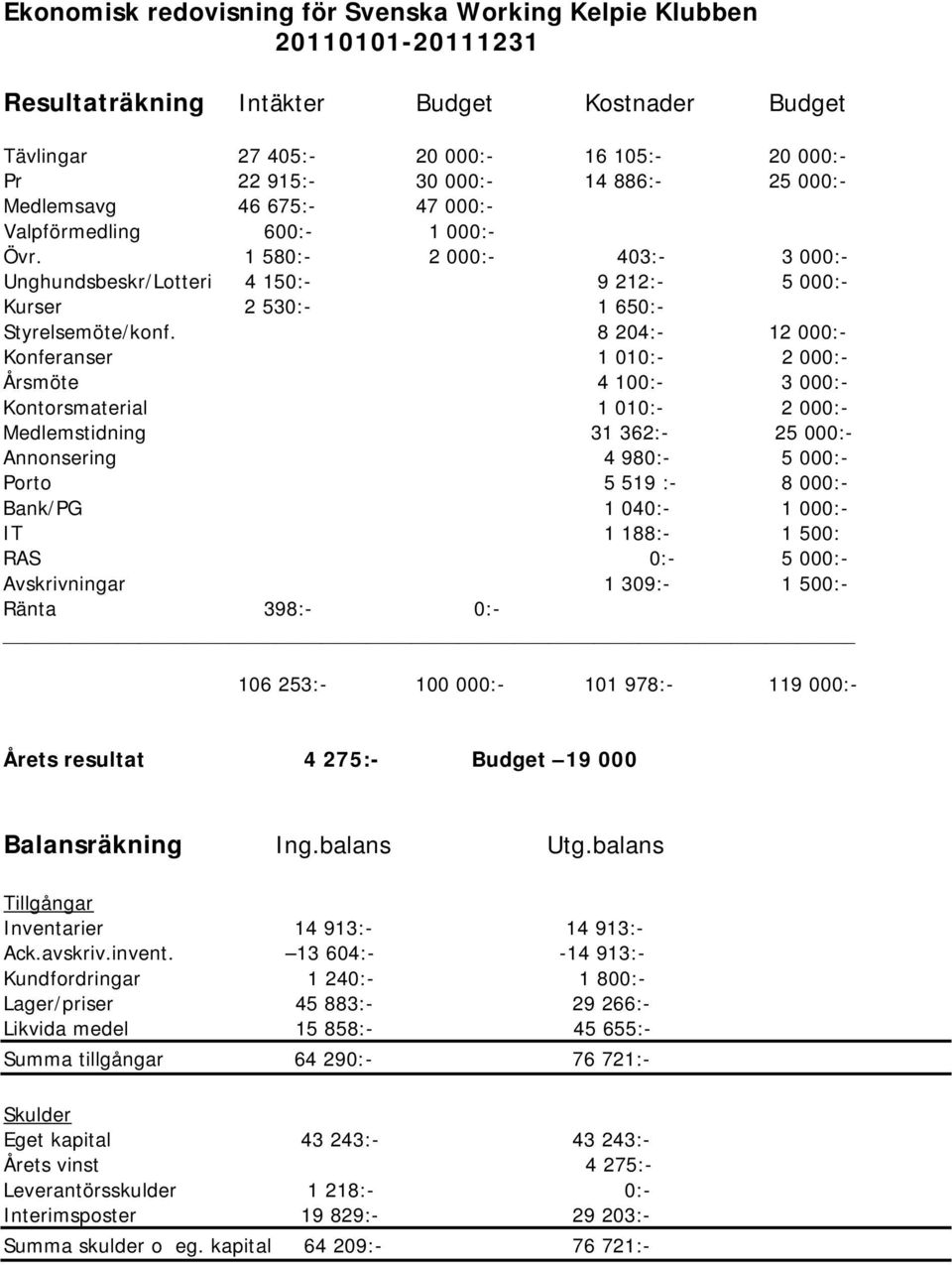 Ekonomisk redovisning för Svenska Working Kelpie Klubben
20110101-20111231

| Resultaträkning | Intäkter | Budget | Kostnader | Budget |
|---|---|---|---|---|
| Tävlingar | 27 405:- | 20 000:- | 16 105:- | 20 000:- |
| Pr | 22 915:- | 30 000:- | 14 886:- | 25 000:- |
| Medlemsavg | 46 675:- | 47 000:- | | |
| Valpförmedling | 600:- | 1 000:- | | |
| Övr. | 1 580:- | 2 000:- | 403:- | 3 000:- |
| Unghundsbeskr/Lotteri | 4 150:- | | 9 212:- | 5 000:- |
| Kurser | 2 530:- | | 1 650:- | |
| Styrelsemöte/konf. | | | 8 204:- | 12 000:- |
| Konferanser | | | 1 010:- | 2 000:- |
| Årsmöte | | | 4 100:- | 3 000:- |
| Kontorsmaterial | | | 1 010:- | 2 000:- |
| Medlemstidning | | | 31 362:- | 25 000:- |
| Annonsering | | | 4 980:- | 5 000:- |
| Porto | | | 5 519 :- | 8 000:- |
| Bank/PG | | | 1 040:- | 1 000:- |
| IT | | | 1 188:- | 1 500: |
| RAS | | | 0:- | 5 000:- |
| Avskrivningar | | | 1 309:- | 1 500:- |
| Ränta | 398:- | 0:- | | |
| | 106 253:- | 100 000:- | 101 978:- | 119 000:- |

Årets resultat 4 275:- Budget –19 000

| Balansräkning | Ing.balans | Utg.balans |
|---|---|---|
| Tillgångar | | |
| Inventarier | 14 913:- | 14 913:- |
| Ack.avskriv.invent. | –13 604:- | -14 913:- |
| Kundfordringar | 1 240:- | 1 800:- |
| Lager/priser | 45 883:- | 29 266:- |
| Likvida medel | 15 858:- | 45 655:- |
| Summa tillgångar | 64 290:- | 76 721:- |
| Skulder | | |
| Eget kapital | 43 243:- | 43 243:- |
| Årets vinst | | 4 275:- |
| Leverantörsskulder | 1 218:- | 0:- |
| Interimsposter | 19 829:- | 29 203:- |
| Summa skulder o eg. kapital | 64 209:- | 76 721:- |